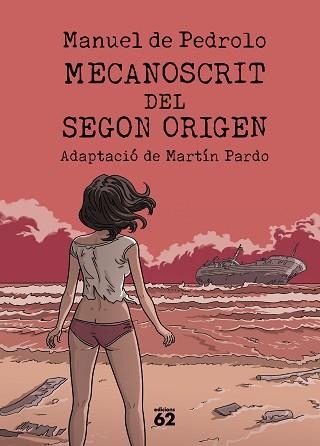 Manuel de Pedrolo

MECANOSCRIT DEL SEGON ORIGEN

Adaptació de Martín Pardo

edicions 62